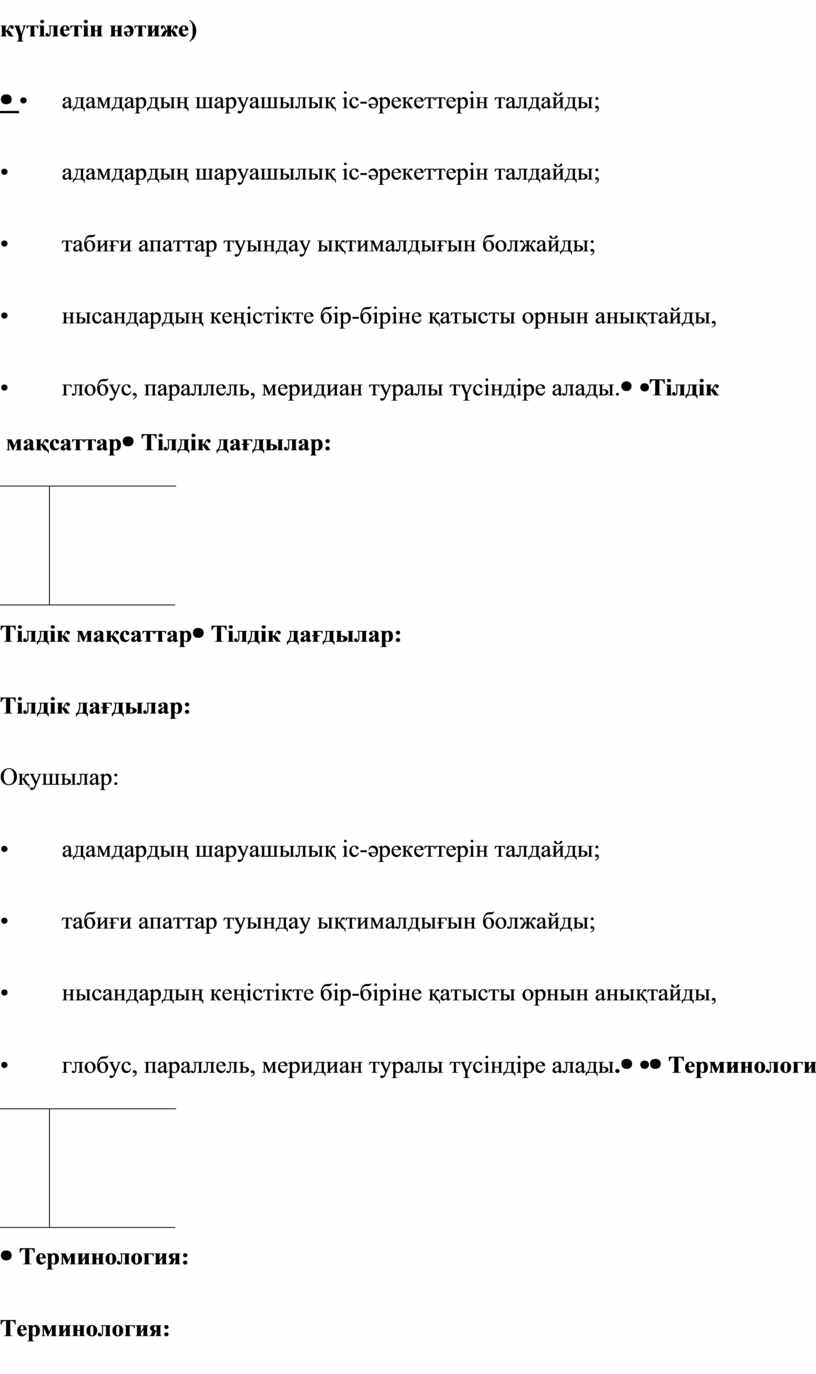 күтілетін нәтиже)

• • адамдардың шаруашылық іс-әрекеттерін талдайды;

• адамдардың шаруашылық іс-әрекеттерін талдайды;

• табиғи апаттар туындау ықтималдығын болжайды;

• нысандардың кеңістікте бір-біріне қатысты орнын анықтайды,

• глобус, параллель, меридиан туралы түсіндіре алады.• •Тілдік мақсаттар• Тілдік дағдылар:

Тілдік мақсаттар• Тілдік дағдылар:

Тілдік дағдылар:

Оқушылар:

• адамдардың шаруашылық іс-әрекеттерін талдайды;

• табиғи апаттар туындау ықтималдығын болжайды;

• нысандардың кеңістікте бір-біріне қатысты орнын анықтайды,

• глобус, параллель, меридиан туралы түсіндіре алады.• •• Терминологи

• Терминология:

Терминология: